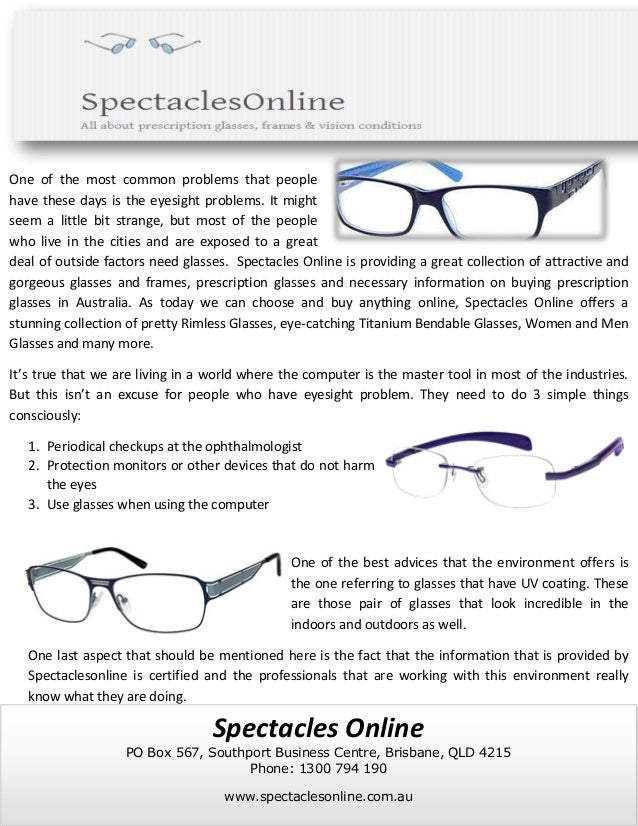 SpectaclesOnline
All about prescription glasses, frames & vision conditions

One of the most common problems that people have these days is the eyesight problems. It might seem a little bit strange, but most of the people who live in the cities and are exposed to a great deal of outside factors need glasses. Spectacles Online is providing a great collection of attractive and gorgeous glasses and frames, prescription glasses and necessary information on buying prescription glasses in Australia. As today we can choose and buy anything online, Spectacles Online offers a stunning collection of pretty Rimless Glasses, eye-catching Titanium Bendable Glasses, Women and Men Glasses and many more.

It's true that we are living in a world where the computer is the master tool in most of the industries. But this isn't an excuse for people who have eyesight problem. They need to do 3 simple things consciously:

1. Periodical checkups at the ophthalmologist
2. Protection monitors or other devices that do not harm the eyes
3. Use glasses when using the computer

One of the best advices that the environment offers is the one referring to glasses that have UV coating. These are those pair of glasses that look incredible in the indoors and outdoors as well.

One last aspect that should be mentioned here is the fact that the information that is provided by Spectaclesonline is certified and the professionals that are working with this environment really know what they are doing.

Spectacles Online
PO Box 567, Southport Business Centre, Brisbane, QLD 4215
Phone: 1300 794 190

www.spectaclesonline.com.au